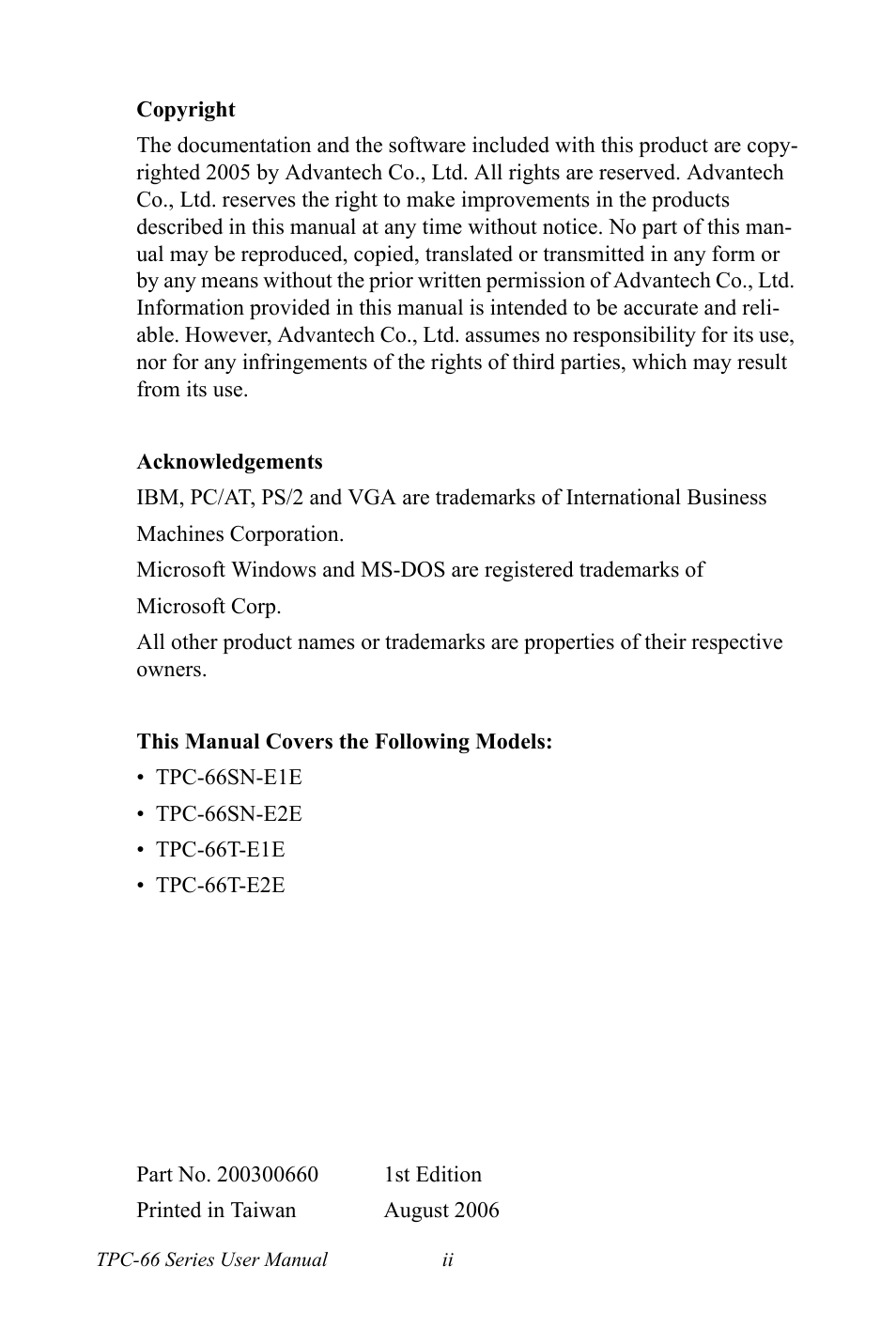 Copyright

The documentation and the software included with this product are copyrighted 2005 by Advantech Co., Ltd. All rights are reserved. Advantech Co., Ltd. reserves the right to make improvements in the products described in this manual at any time without notice. No part of this manual may be reproduced, copied, translated or transmitted in any form or by any means without the prior written permission of Advantech Co., Ltd. Information provided in this manual is intended to be accurate and reliable. However, Advantech Co., Ltd. assumes no responsibility for its use, nor for any infringements of the rights of third parties, which may result from its use.

Acknowledgements

IBM, PC/AT, PS/2 and VGA are trademarks of International Business Machines Corporation.

Microsoft Windows and MS-DOS are registered trademarks of Microsoft Corp.

All other product names or trademarks are properties of their respective owners.

This Manual Covers the Following Models:

• TPC-66SN-E1E
• TPC-66SN-E2E
• TPC-66T-E1E
• TPC-66T-E2E

Part No. 200300660 1st Edition
Printed in Taiwan August 2006

TPC-66 Series User Manual ii